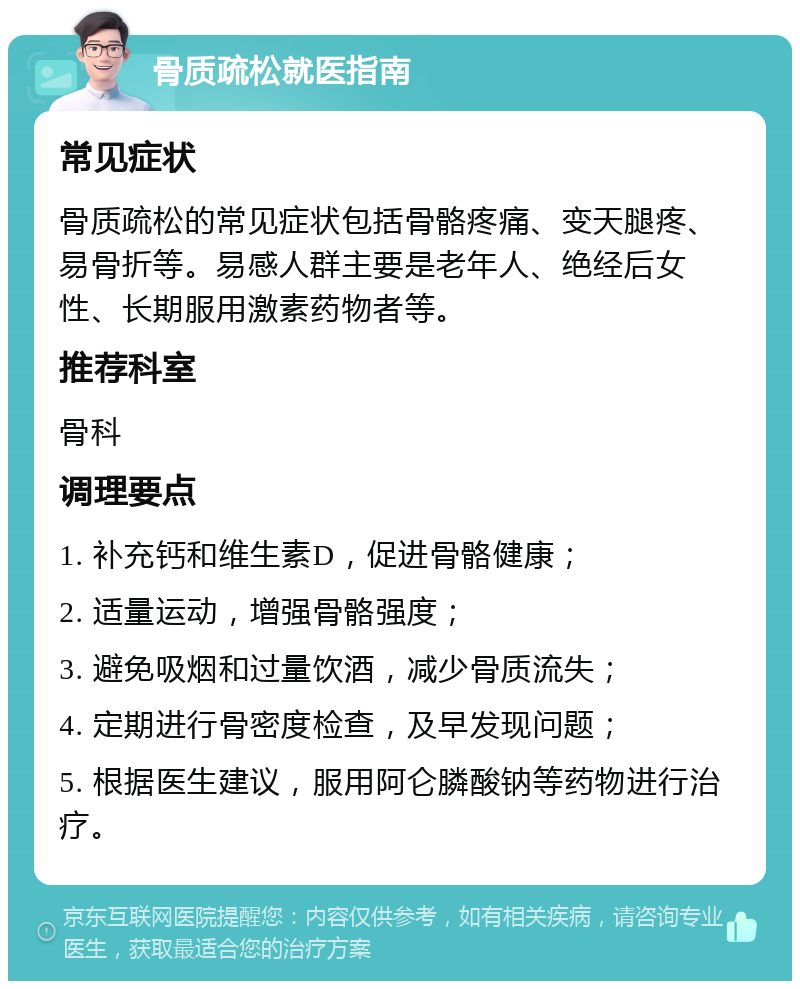 骨质疏松就医指南

常见症状

骨质疏松的常见症状包括骨骼疼痛、变天腿疼、易骨折等。易感人群主要是老年人、绝经后女性、长期服用激素药物者等。

推荐科室

骨科

调理要点

1. 补充钙和维生素D，促进骨骼健康；

2. 适量运动，增强骨骼强度；

3. 避免吸烟和过量饮酒，减少骨质流失；

4. 定期进行骨密度检查，及早发现问题；

5. 根据医生建议，服用阿仑膦酸钠等药物进行治疗。

京东互联网医院提醒您：内容仅供参考，如有相关疾病，请咨询专业医生，获取最适合您的治疗方案